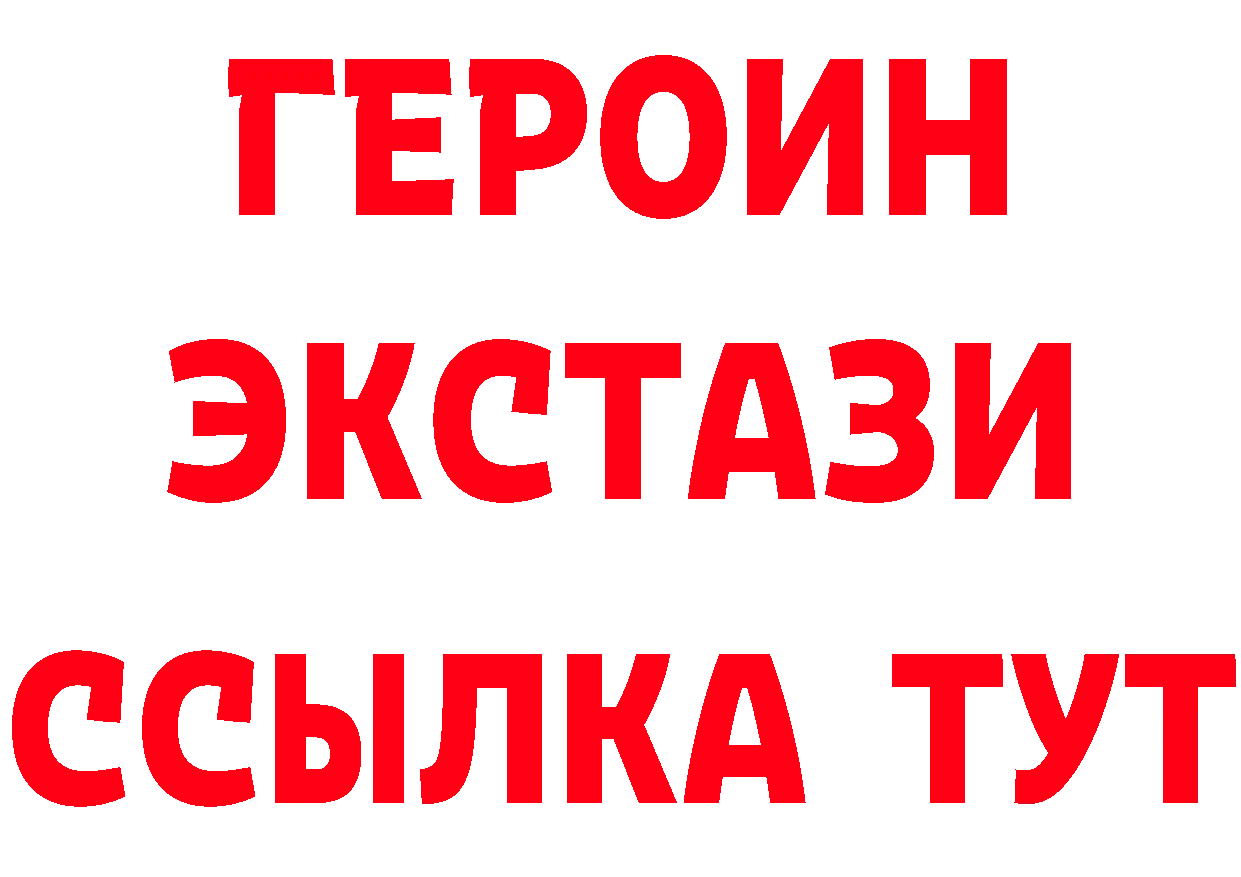 ГЕРОИН ЭКСТАЗИ ССЫЛКА ТУТ